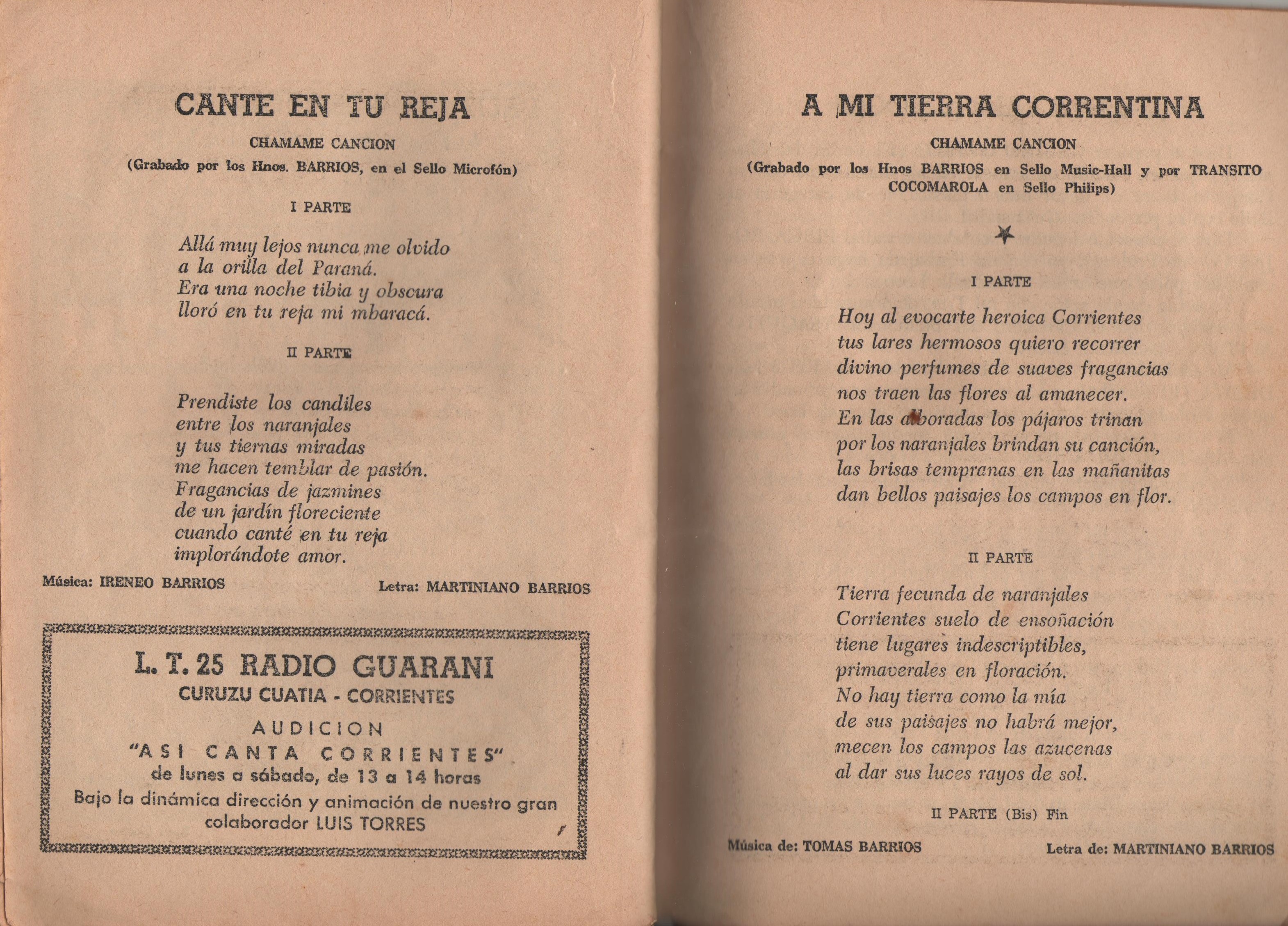 CANTE EN TU REJA

CHAMAME CANCION

(Grabado por los Hnos. BARRIOS, en el Sello Microfón)

I PARTE

Allá muy lejos nunca me olvido
a la orilla del Paraná.
Era una noche tibia y obscura
lloró en tu reja mi mbaracá.

II PARTE

Prendiste los candiles
entre los naranjales
y tus tiernas miradas
me hacen temblar de pasión.
Fragancias de jazmines
de un jardín floreciente
cuando canté en tu reja
implorándote amor.

Música: IRENEO BARRIOS

Letra: MARTINIANO BARRIOS

L. T. 25 RADIO GUARANI
CURUZU CUATIA - CORRIENTES
AUDICION
"ASI CANTA CORRIENTES"
de lunes a sábado, de 13 a 14 horas
Bajo la dinámica dirección y animación de nuestro gran colaborador LUIS TORRES

A MI TIERRA CORRENTINA

CHAMAME CANCION

(Grabado por los Hnos BARRIOS en Sello Music-Hall y por TRANSITO COCOMAROLA en Sello Philips)

I PARTE

Hoy al evocarte heroica Corrientes
tus lares hermosos quiero recorrer
divino perfumes de suaves fragancias
nos traen las flores al amanecer.
En las alboradas los pájaros trinan
por los naranjales brindan su canción,
las brisas tempranas en las mañanitas
dan bellos paisajes los campos en flor.

II PARTE

Tierra fecunda de naranjales
Corrientes suelo de ensoñación
tiene lugares indescriptibles,
primaverales en floración.
No hay tierra como la mía
de sus paisajes no habrá mejor,
mecen los campos las azucenas
al dar sus luces rayos de sol.

II PARTE (Bis) Fin

Música de: TOMAS BARRIOS

Letra de: MARTINIANO BARRIOS